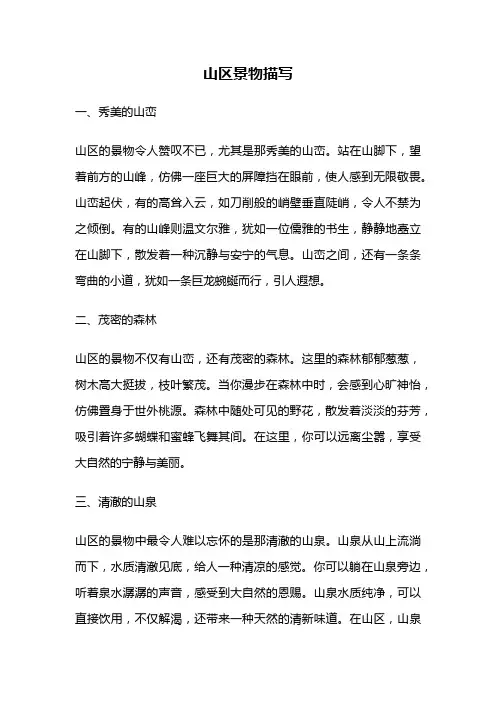 山区景物描写

一、秀美的山峦

山区的景物令人赞叹不已，尤其是那秀美的山峦。站在山脚下，望着前方的山峰，仿佛一座巨大的屏障挡在眼前，使人感到无限敬畏。山峦起伏，有的高耸入云，如刀削般的峭壁垂直陡峭，令人不禁为之倾倒。有的山峰则温文尔雅，犹如一位儒雅的书生，静静地矗立在山脚下，散发着一种沉静与安宁的气息。山峦之间，还有一条条弯曲的小道，犹如一条巨龙蜿蜒而行，引人遐想。

二、茂密的森林

山区的景物不仅有山峦，还有茂密的森林。这里的森林郁郁葱葱，树木高大挺拔，枝叶繁茂。当你漫步在森林中时，会感到心旷神怡，仿佛置身于世外桃源。森林中随处可见的野花，散发着淡淡的芬芳，吸引着许多蝴蝶和蜜蜂飞舞其间。在这里，你可以远离尘嚣，享受大自然的宁静与美丽。

三、清澈的山泉

山区的景物中最令人难以忘怀的是那清澈的山泉。山泉从山上流淌而下，水质清澈见底，给人一种清凉的感觉。你可以躺在山泉旁边，听着泉水潺潺的声音，感受到大自然的恩赐。山泉水质纯净，可以直接饮用，不仅解渴，还带来一种天然的清新味道。在山区，山泉